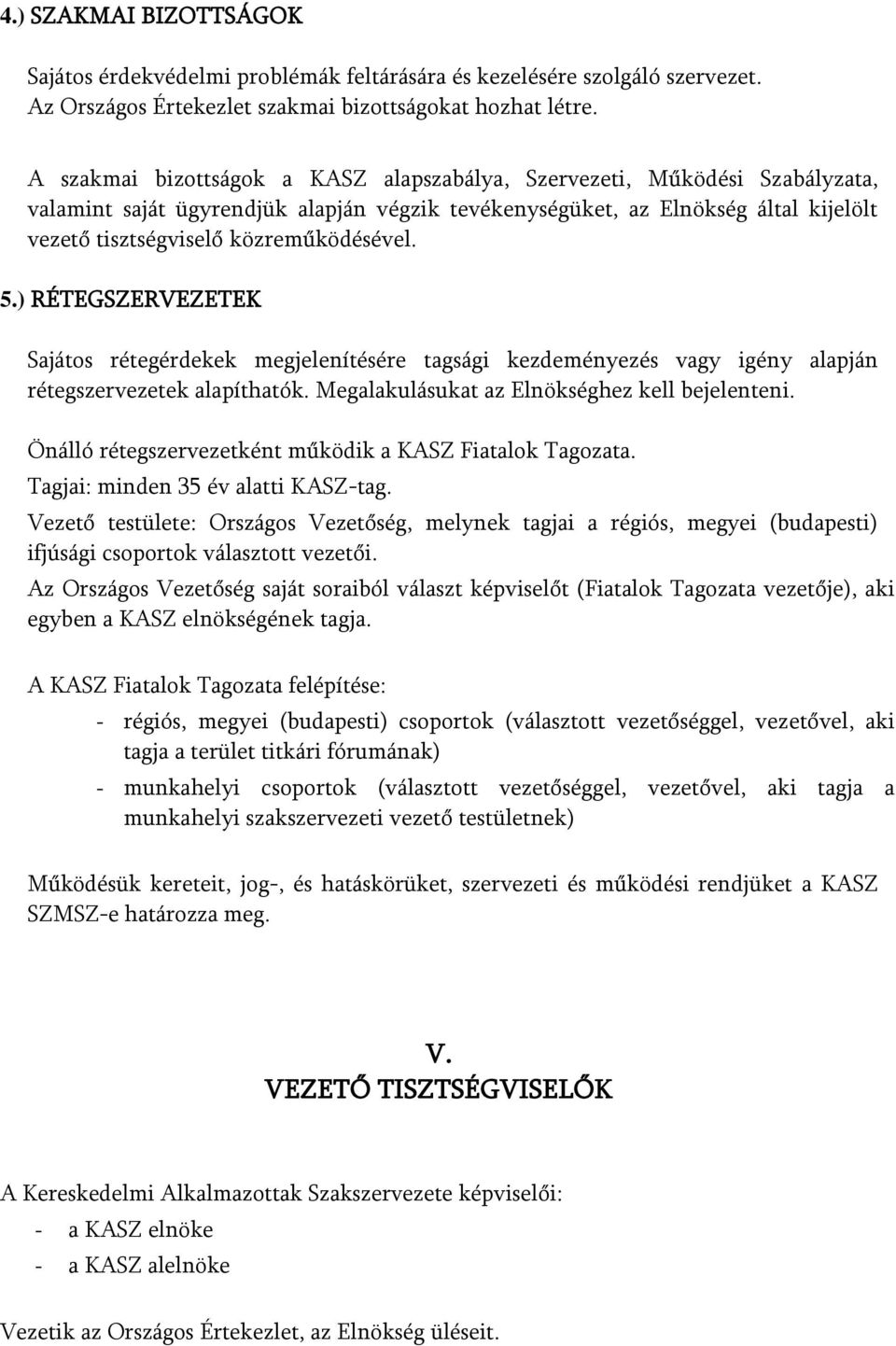 4.) SZAKMAI BIZOTTSÁGOK

Sajátos érdekvédelmi problémák feltárására és kezelésére szolgáló szervezet. Az Országos Értekezlet szakmai bizottságokat hozhat létre.

A szakmai bizottságok a KASZ alapszabálya, Szervezeti, Működési Szabályzata, valamint saját ügyrendjük alapján végzik tevékenységüket, az Elnökség által kijelölt vezető tisztségviselő közreműködésével.

5.) RÉTEGSZERVEZETEK

Sajátos rétegérdekek megjelenítésére tagsági kezdeményezés vagy igény alapján rétegszervezetek alapíthatók. Megalakulásukat az Elnökséghez kell bejelenteni.

Önálló rétegszervezetként működik a KASZ Fiatalok Tagozata.

Tagjai: minden 35 év alatti KASZ-tag.

Vezető testülete: Országos Vezetőség, melynek tagjai a régiós, megyei (budapesti) ifjúsági csoportok választott vezetői.

Az Országos Vezetőség saját soraiból választ képviselőt (Fiatalok Tagozata vezetője), aki egyben a KASZ elnökségének tagja.

A KASZ Fiatalok Tagozata felépítése:
- régiós, megyei (budapesti) csoportok (választott vezetőséggel, vezetővel, aki tagja a terület titkári fórumának)
- munkahelyi csoportok (választott vezetőséggel, vezetővel, aki tagja a munkahelyi szakszervezeti vezető testületnek)

Működésük kereteit, jog-, és hatáskörüket, szervezeti és működési rendjüket a KASZ SZMSZ-e határozza meg.

V.
VEZETŐ TISZTSÉGVISELŐK

A Kereskedelmi Alkalmazottak Szakszervezete képviselői:
- a KASZ elnöke
- a KASZ alelnöke

Vezetik az Országos Értekezlet, az Elnökség üléseit.